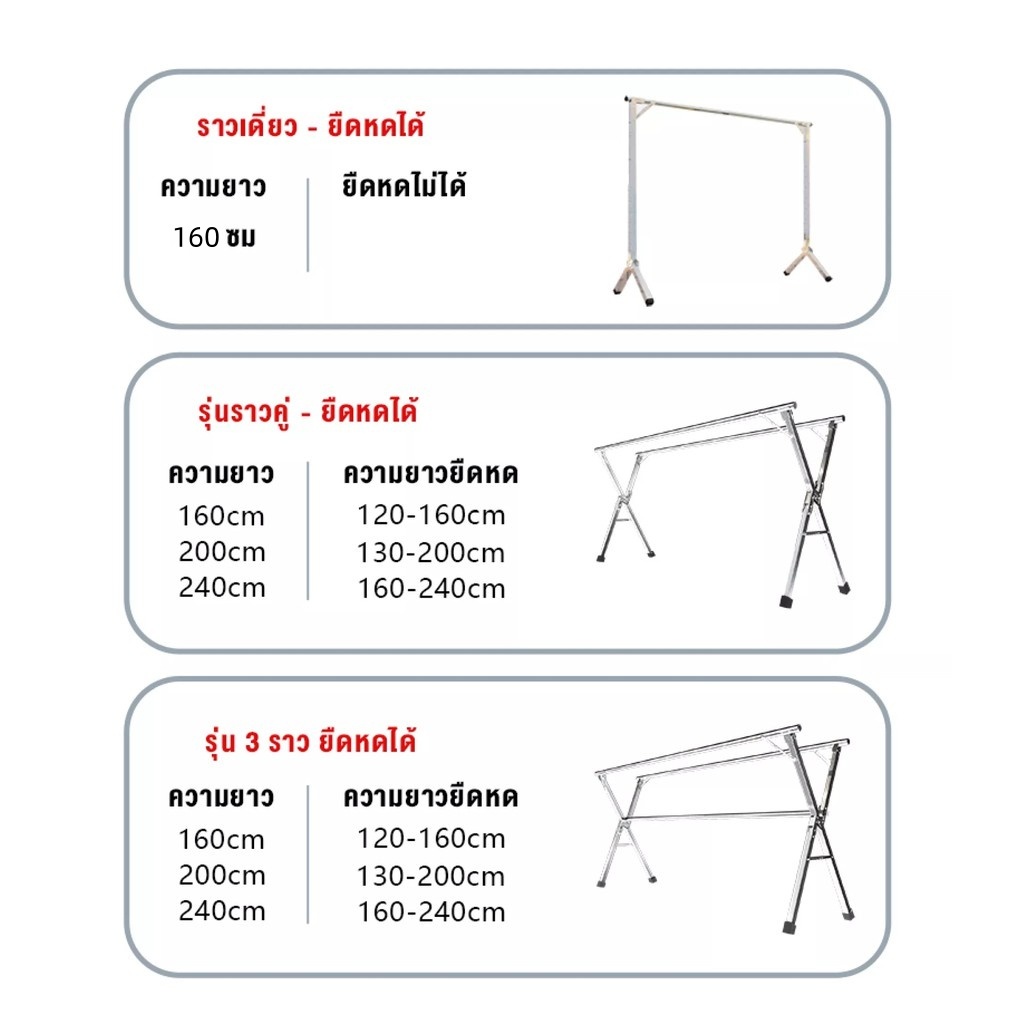 ราวเดี่ยว - ยืดหดได้

| ความยาว | ยืดหดไม่ได้ |
|---|---|
| 160 ซม | |

รุ่นราวคู่ - ยืดหดได้

| ความยาว | ความยาวยืดหด |
|---|---|
| 160cm | 120-160cm |
| 200cm | 130-200cm |
| 240cm | 160-240cm |

รุ่น 3 ราว ยืดหดได้

| ความยาว | ความยาวยืดหด |
|---|---|
| 160cm | 120-160cm |
| 200cm | 130-200cm |
| 240cm | 160-240cm |